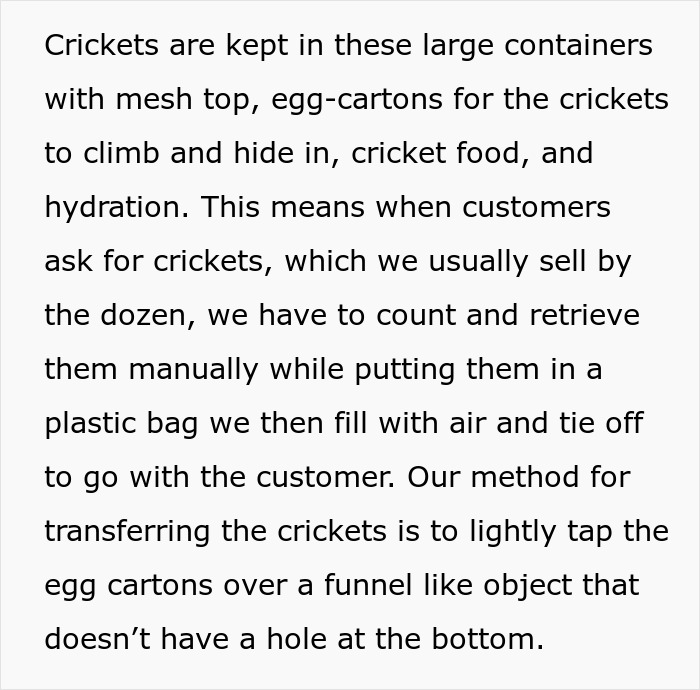 Crickets are kept in these large containers with mesh top, egg-cartons for the crickets to climb and hide in, cricket food, and hydration. This means when customers ask for crickets, which we usually sell by the dozen, we have to count and retrieve them manually while putting them in a plastic bag we then fill with air and tie off to go with the customer. Our method for transferring the crickets is to lightly tap the egg cartons over a funnel like object that doesn’t have a hole at the bottom.